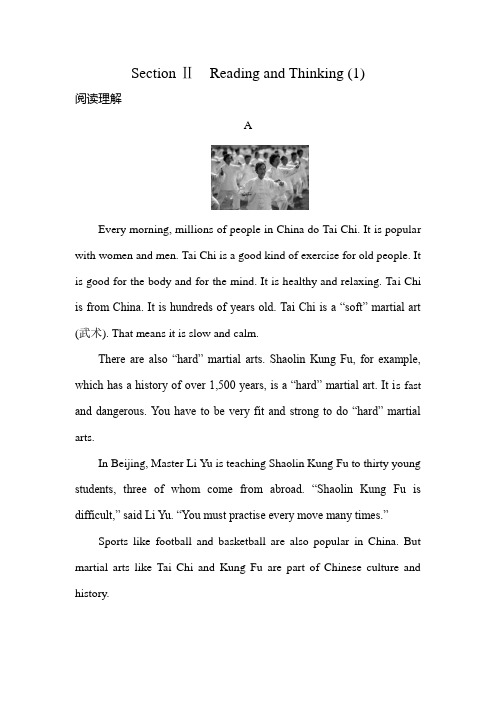 Section Ⅱ Reading and Thinking (1)

阅读理解

A

Every morning, millions of people in China do Tai Chi. It is popular with women and men. Tai Chi is a good kind of exercise for old people. It is good for the body and for the mind. It is healthy and relaxing. Tai Chi is from China. It is hundreds of years old. Tai Chi is a “soft” martial art (武术). That means it is slow and calm.

There are also “hard” martial arts. Shaolin Kung Fu, for example, which has a history of over 1,500 years, is a “hard” martial art. It is fast and dangerous. You have to be very fit and strong to do “hard” martial arts.

In Beijing, Master Li Yu is teaching Shaolin Kung Fu to thirty young students, three of whom come from abroad. “Shaolin Kung Fu is difficult,” said Li Yu. “You must practise every move many times.”

Sports like football and basketball are also popular in China. But martial arts like Tai Chi and Kung Fu are part of Chinese culture and history.